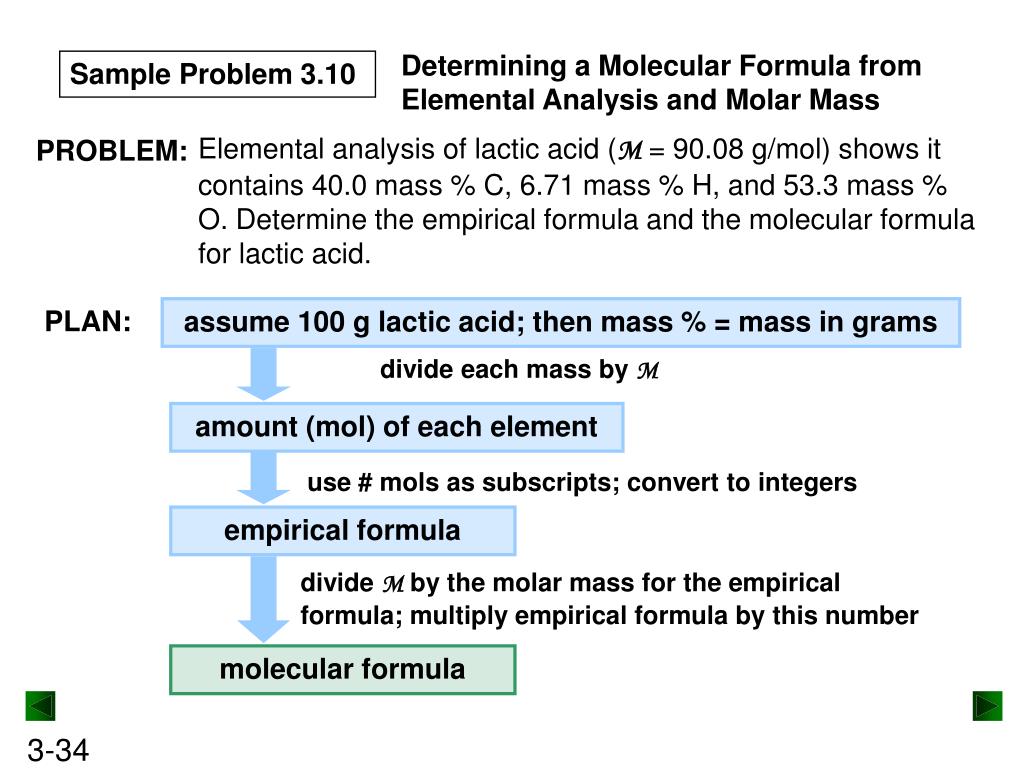 Sample Problem 3.10

Determining a Molecular Formula from Elemental Analysis and Molar Mass

PROBLEM: Elemental analysis of lactic acid ($\mathcal{M}$ = 90.08 g/mol) shows it contains 40.0 mass % C, 6.71 mass % H, and 53.3 mass % O. Determine the empirical formula and the molecular formula for lactic acid.

PLAN: assume 100 g lactic acid; then mass % = mass in grams

divide each mass by $\mathcal{M}$

amount (mol) of each element

use # mols as subscripts; convert to integers

empirical formula

divide $\mathcal{M}$ by the molar mass for the empirical formula; multiply empirical formula by this number

molecular formula

3-34